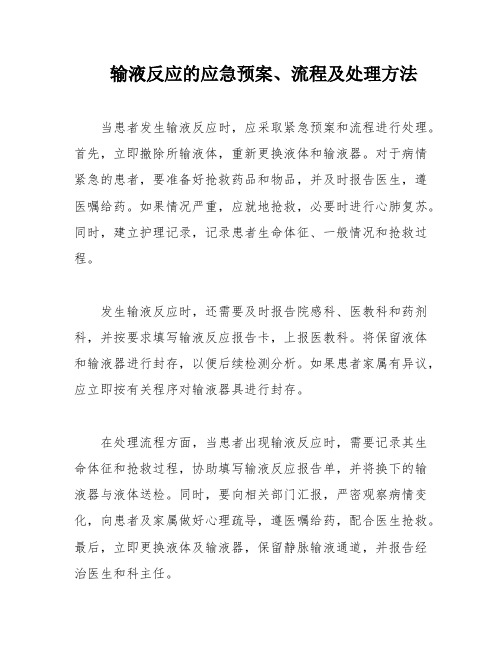 输液反应的应急预案、流程及处理方法

当患者发生输液反应时，应采取紧急预案和流程进行处理。首先，立即撤除所输液体，重新更换液体和输液器。对于病情紧急的患者，要准备好抢救药品和物品，并及时报告医生，遵医嘱给药。如果情况严重，应就地抢救，必要时进行心肺复苏。同时，建立护理记录，记录患者生命体征、一般情况和抢救过程。

发生输液反应时，还需要及时报告院感科、医教科和药剂科，并按要求填写输液反应报告卡，上报医教科。将保留液体和输液器进行封存，以便后续检测分析。如果患者家属有异议，应立即按有关程序对输液器具进行封存。

在处理流程方面，当患者出现输液反应时，需要记录其生命体征和抢救过程，协助填写输液反应报告单，并将换下的输液器与液体送检。同时，要向相关部门汇报，严密观察病情变化，向患者及家属做好心理疏导，遵医嘱给药，配合医生抢救。最后，立即更换液体及输液器，保留静脉输液通道，并报告经治医生和科主任。